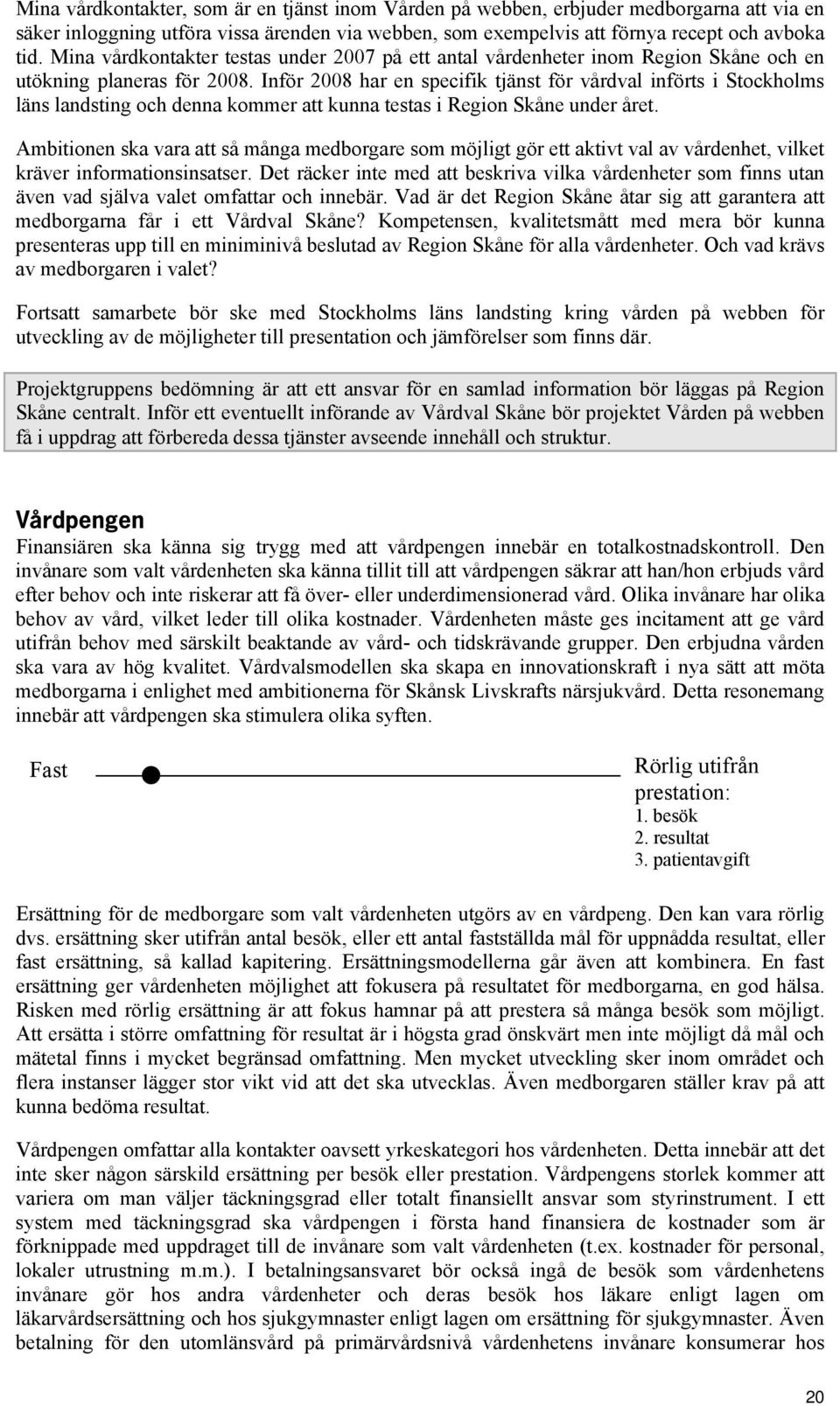 Mina vårdkontakter, som är en tjänst inom Vården på webben, erbjuder medborgarna att via en säker inloggning utföra vissa ärenden via webben, som exempelvis att förnya recept och avboka tid. Mina vårdkontakter testas under 2007 på ett antal vårdenheter inom Region Skåne och en utökning planeras för 2008. Inför 2008 har en specifik tjänst för vårdval införts i Stockholms läns landsting och denna kommer att kunna testas i Region Skåne under året.

Ambitionen ska vara att så många medborgare som möjligt gör ett aktivt val av vårdenhet, vilket kräver informationsinsatser. Det räcker inte med att beskriva vilka vårdenheter som finns utan även vad själva valet omfattar och innebär. Vad är det Region Skåne åtar sig att garantera att medborgarna får i ett Vårdval Skåne? Kompetensen, kvalitetsmått med mera bör kunna presenteras upp till en miniminivå beslutad av Region Skåne för alla vårdenheter. Och vad krävs av medborgaren i valet?

Fortsatt samarbete bör ske med Stockholms läns landsting kring vården på webben för utveckling av de möjligheter till presentation och jämförelser som finns där.

Projektgruppens bedömning är att ett ansvar för en samlad information bör läggas på Region Skåne centralt. Inför ett eventuellt införande av Vårdval Skåne bör projektet Vården på webben få i uppdrag att förbereda dessa tjänster avseende innehåll och struktur.

Vårdpengen

Finansiären ska känna sig trygg med att vårdpengen innebär en totalkostnadskontroll. Den invånare som valt vårdenheten ska känna tillit till att vårdpengen säkrar att han/hon erbjuds vård efter behov och inte riskerar att få över- eller underdimensionerad vård. Olika invånare har olika behov av vård, vilket leder till olika kostnader. Vårdenheten måste ges incitament att ge vård utifrån behov med särskilt beaktande av vård- och tidskrävande grupper. Den erbjudna vården ska vara av hög kvalitet. Vårdvalsmodellen ska skapa en innovationskraft i nya sätt att möta medborgarna i enlighet med ambitionerna för Skånsk Livskrafts närsjukvård. Detta resonemang innebär att vårdpengen ska stimulera olika syften.

Fast

Rörlig utifrån prestation:
1. besök
2. resultat
3. patientavgift

Ersättning för de medborgare som valt vårdenheten utgörs av en vårdpeng. Den kan vara rörlig dvs. ersättning sker utifrån antal besök, eller ett antal fastställda mål för uppnådda resultat, eller fast ersättning, så kallad kapitering. Ersättningsmodellerna går även att kombinera. En fast ersättning ger vårdenheten möjlighet att fokusera på resultatet för medborgarna, en god hälsa. Risken med rörlig ersättning är att fokus hamnar på att prestera så många besök som möjligt. Att ersätta i större omfattning för resultat är i högsta grad önskvärt men inte möjligt då mål och mätetal finns i mycket begränsad omfattning. Men mycket utveckling sker inom området och flera instanser lägger stor vikt vid att det ska utvecklas. Även medborgaren ställer krav på att kunna bedöma resultat.

Vårdpengen omfattar alla kontakter oavsett yrkeskategori hos vårdenheten. Detta innebär att det inte sker någon särskild ersättning per besök eller prestation. Vårdpengens storlek kommer att variera om man väljer täckningsgrad eller totalt finansiellt ansvar som styrinstrument. I ett system med täckningsgrad ska vårdpengen i första hand finansiera de kostnader som är förknippade med uppdraget till de invånare som valt vårdenheten (t.ex. kostnader för personal, lokaler utrustning m.m.). I betalningsansvaret bör också ingå de besök som vårdenhetens invånare gör hos andra vårdenheter och deras besök hos läkare enligt lagen om läkarvårdsersättning och hos sjukgymnaster enligt lagen om ersättning för sjukgymnaster. Även betalning för den utomlänsvård på primärvårdsnivå vårdenhetens invånare konsumerar hos

20